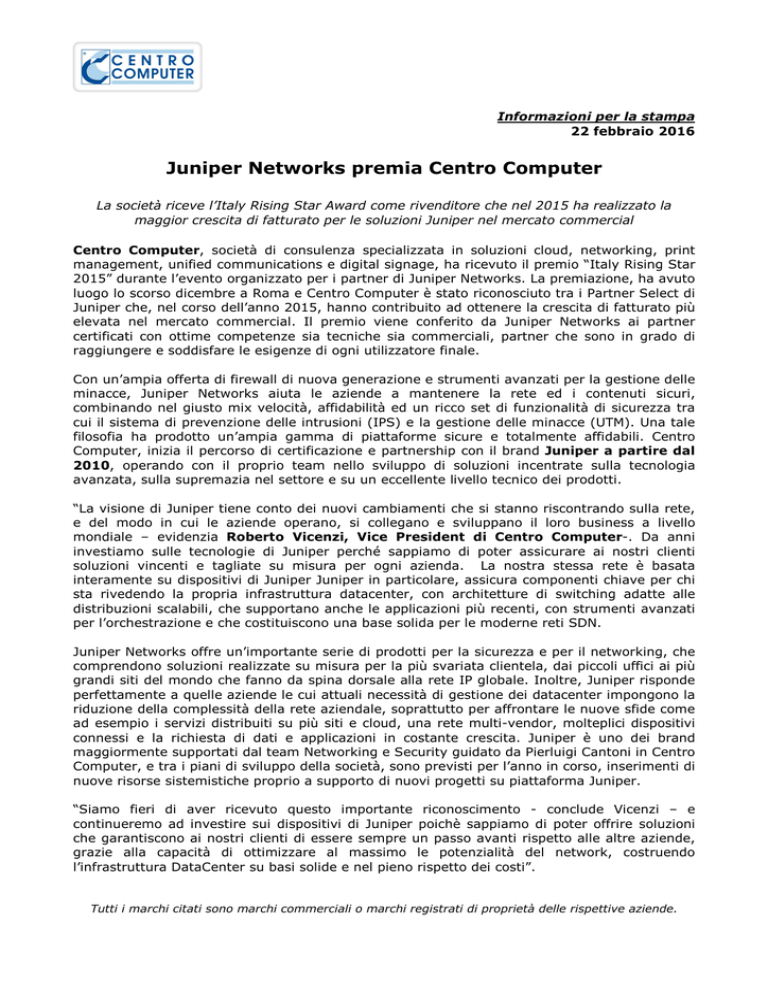 CENTRO COMPUTER

Informazioni per la stampa
22 febbraio 2016

Juniper Networks premia Centro Computer

La società riceve l'Italy Rising Star Award come rivenditore che nel 2015 ha realizzato la maggior crescita di fatturato per le soluzioni Juniper nel mercato commercial

Centro Computer, società di consulenza specializzata in soluzioni cloud, networking, print management, unified communications e digital signage, ha ricevuto il premio "Italy Rising Star 2015" durante l'evento organizzato per i partner di Juniper Networks. La premiazione, ha avuto luogo lo scorso dicembre a Roma e Centro Computer è stato riconosciuto tra i Partner Select di Juniper che, nel corso dell'anno 2015, hanno contribuito ad ottenere la crescita di fatturato più elevata nel mercato commercial. Il premio viene conferito da Juniper Networks ai partner certificati con ottime competenze sia tecniche sia commerciali, partner che sono in grado di raggiungere e soddisfare le esigenze di ogni utilizzatore finale.

Con un'ampia offerta di firewall di nuova generazione e strumenti avanzati per la gestione delle minacce, Juniper Networks aiuta le aziende a mantenere la rete ed i contenuti sicuri, combinando nel giusto mix velocità, affidabilità ed un ricco set di funzionalità di sicurezza tra cui il sistema di prevenzione delle intrusioni (IPS) e la gestione delle minacce (UTM). Una tale filosofia ha prodotto un'ampia gamma di piattaforme sicure e totalmente affidabili. Centro Computer, inizia il percorso di certificazione e partnership con il brand Juniper a partire dal 2010, operando con il proprio team nello sviluppo di soluzioni incentrate sulla tecnologia avanzata, sulla supremazia nel settore e su un eccellente livello tecnico dei prodotti.

"La visione di Juniper tiene conto dei nuovi cambiamenti che si stanno riscontrando sulla rete, e del modo in cui le aziende operano, si collegano e sviluppano il loro business a livello mondiale – evidenzia Roberto Vicenzi, Vice President di Centro Computer-. Da anni investiamo sulle tecnologie di Juniper perché sappiamo di poter assicurare ai nostri clienti soluzioni vincenti e tagliate su misura per ogni azienda. La nostra stessa rete è basata interamente su dispositivi di Juniper Juniper in particolare, assicura componenti chiave per chi sta rivedendo la propria infrastruttura datacenter, con architetture di switching adatte alle distribuzioni scalabili, che supportano anche le applicazioni più recenti, con strumenti avanzati per l'orchestrazione e che costituiscono una base solida per le moderne reti SDN.

Juniper Networks offre un'importante serie di prodotti per la sicurezza e per il networking, che comprendono soluzioni realizzate su misura per la più svariata clientela, dai piccoli uffici ai più grandi siti del mondo che fanno da spina dorsale alla rete IP globale. Inoltre, Juniper risponde perfettamente a quelle aziende le cui attuali necessità di gestione dei datacenter impongono la riduzione della complessità della rete aziendale, soprattutto per affrontare le nuove sfide come ad esempio i servizi distribuiti su più siti e cloud, una rete multi-vendor, molteplici dispositivi connessi e la richiesta di dati e applicazioni in costante crescita. Juniper è uno dei brand maggiormente supportati dal team Networking e Security guidato da Pierluigi Cantoni in Centro Computer, e tra i piani di sviluppo della società, sono previsti per l'anno in corso, inserimenti di nuove risorse sistemistiche proprio a supporto di nuovi progetti su piattaforma Juniper.

"Siamo fieri di aver ricevuto questo importante riconoscimento - conclude Vicenzi – e continueremo ad investire sui dispositivi di Juniper poichè sappiamo di poter offrire soluzioni che garantiscono ai nostri clienti di essere sempre un passo avanti rispetto alle altre aziende, grazie alla capacità di ottimizzare al massimo le potenzialità del network, costruendo l'infrastruttura DataCenter su basi solide e nel pieno rispetto dei costi".

Tutti i marchi citati sono marchi commerciali o marchi registrati di proprietà delle rispettive aziende.